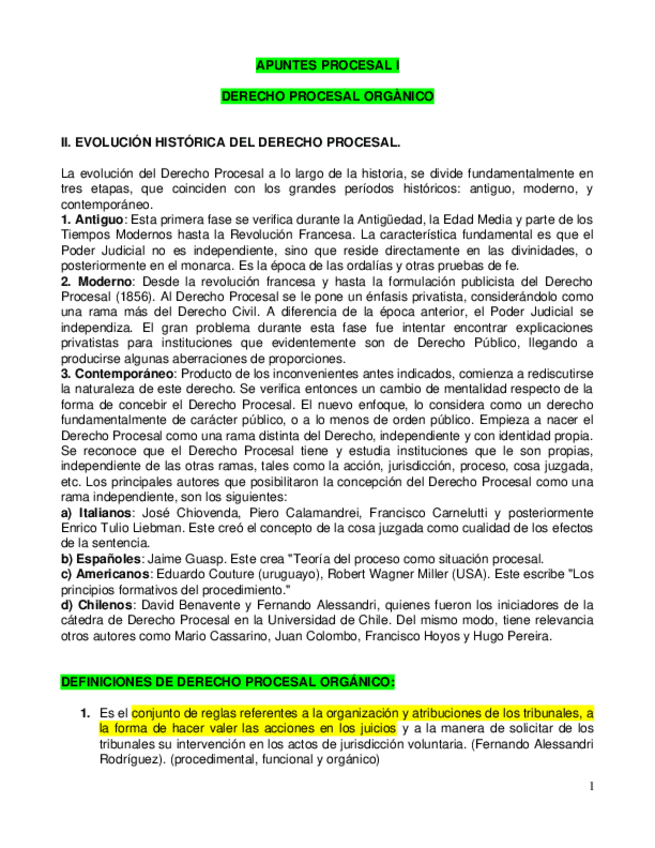 APUNTES PROCESAL I

DERECHO PROCESAL ORGÀNICO

II. EVOLUCIÓN HISTÓRICA DEL DERECHO PROCESAL.

La evolución del Derecho Procesal a lo largo de la historia, se divide fundamentalmente en tres etapas, que coinciden con los grandes períodos históricos: antiguo, moderno, y contemporáneo.
1. Antiguo: Esta primera fase se verifica durante la Antigüedad, la Edad Media y parte de los Tiempos Modernos hasta la Revolución Francesa. La característica fundamental es que el Poder Judicial no es independiente, sino que reside directamente en las divinidades, o posteriormente en el monarca. Es la época de las ordalías y otras pruebas de fe.
2. Moderno: Desde la revolución francesa y hasta la formulación publicista del Derecho Procesal (1856). Al Derecho Procesal se le pone un énfasis privatista, considerándolo como una rama más del Derecho Civil. A diferencia de la época anterior, el Poder Judicial se independiza. El gran problema durante esta fase fue intentar encontrar explicaciones privatistas para instituciones que evidentemente son de Derecho Público, llegando a producirse algunas aberraciones de proporciones.
3. Contemporáneo: Producto de los inconvenientes antes indicados, comienza a rediscutirse la naturaleza de este derecho. Se verifica entonces un cambio de mentalidad respecto de la forma de concebir el Derecho Procesal. El nuevo enfoque, lo considera como un derecho fundamentalmente de carácter público, o a lo menos de orden público. Empieza a nacer el Derecho Procesal como una rama distinta del Derecho, independiente y con identidad propia. Se reconoce que el Derecho Procesal tiene y estudia instituciones que le son propias, independiente de las otras ramas, tales como la acción, jurisdicción, proceso, cosa juzgada, etc. Los principales autores que posibilitaron la concepción del Derecho Procesal como una rama independiente, son los siguientes:
a) Italianos: José Chiovenda, Piero Calamandrei, Francisco Carnelutti y posteriormente Enrico Tulio Liebman. Este creó el concepto de la cosa juzgada como cualidad de los efectos de la sentencia.
b) Españoles: Jaime Guasp. Este crea "Teoría del proceso como situación procesal.
c) Americanos: Eduardo Couture (uruguayo), Robert Wagner Miller (USA). Este escribe "Los principios formativos del procedimiento."
d) Chilenos: David Benavente y Fernando Alessandri, quienes fueron los iniciadores de la cátedra de Derecho Procesal en la Universidad de Chile. Del mismo modo, tiene relevancia otros autores como Mario Cassarino, Juan Colombo, Francisco Hoyos y Hugo Pereira.

DEFINICIONES DE DERECHO PROCESAL ORGÁNICO:

1. Es el conjunto de reglas referentes a la organización y atribuciones de los tribunales, a la forma de hacer valer las acciones en los juicios y a la manera de solicitar de los tribunales su intervención en los actos de jurisdicción voluntaria. (Fernando Alessandri Rodríguez). (procedimental, funcional y orgánico)

1